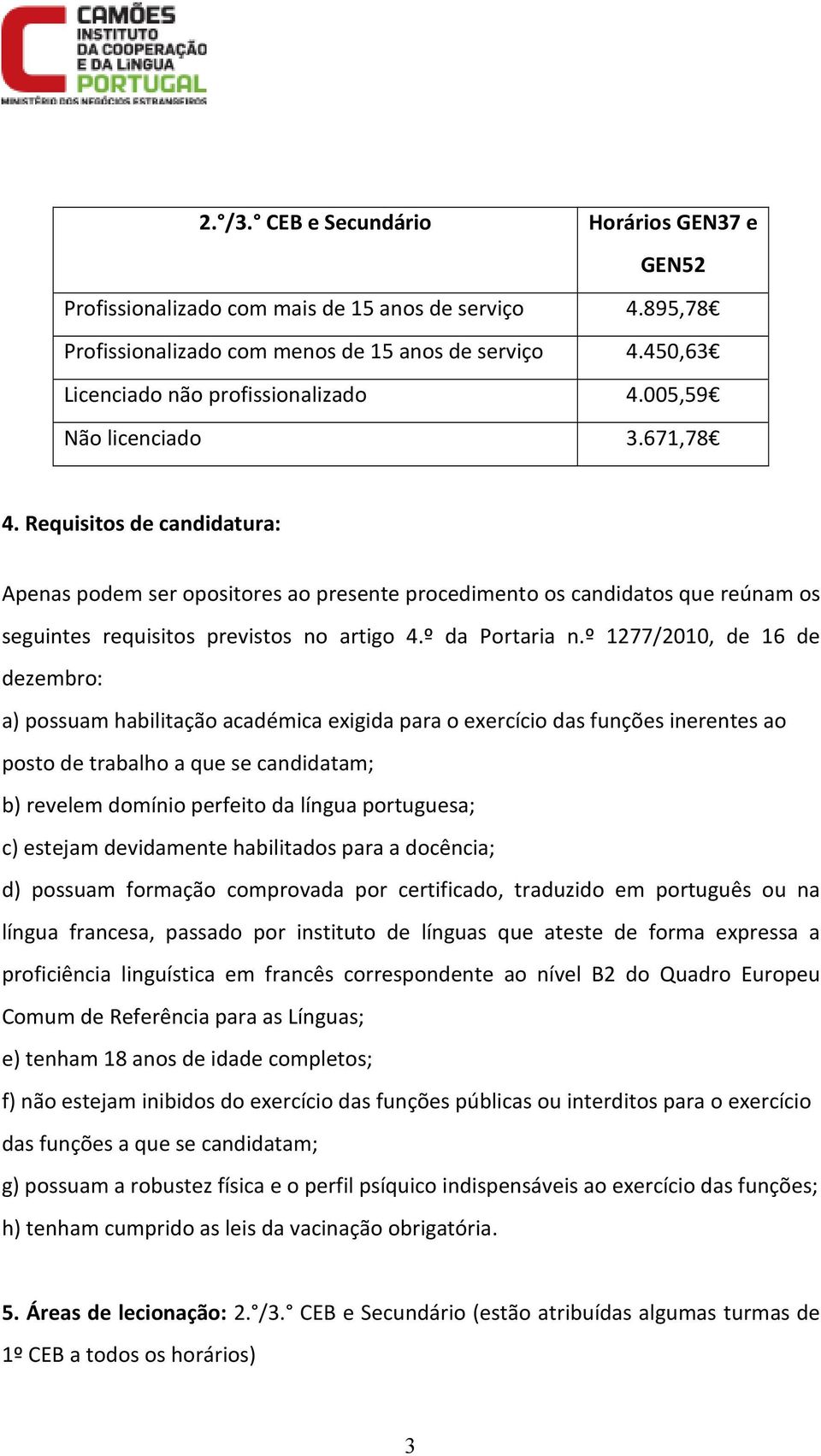 CAMÕES
INSTITUTO
DA COOPERAÇÃO
E DA LÍNGUA
PORTUGAL
MINISTÉRIO DOS NEGÓCIOS ESTRANGEIROS

| 2.°/3.° CEB e Secundário | Horários GEN37 e GEN52 |
|---|---|
| Profissionalizado com mais de 15 anos de serviço | 4.895,78€ |
| Profissionalizado com menos de 15 anos de serviço | 4.450,63€ |
| Licenciado não profissionalizado | 4.005,59€ |
| Não licenciado | 3.671,78€ |

4. Requisitos de candidatura:

Apenas podem ser opositores ao presente procedimento os candidatos que reúnam os seguintes requisitos previstos no artigo 4.º da Portaria n.º 1277/2010, de 16 de dezembro:

a) possuam habilitação académica exigida para o exercício das funções inerentes ao posto de trabalho a que se candidatam;

b) revelem domínio perfeito da língua portuguesa;

c) estejam devidamente habilitados para a docência;

d) possuam formação comprovada por certificado, traduzido em português ou na língua francesa, passado por instituto de línguas que ateste de forma expressa a proficiência linguística em francês correspondente ao nível B2 do Quadro Europeu Comum de Referência para as Línguas;

e) tenham 18 anos de idade completos;

f) não estejam inibidos do exercício das funções públicas ou interditos para o exercício das funções a que se candidatam;

g) possuam a robustez física e o perfil psíquico indispensáveis ao exercício das funções;

h) tenham cumprido as leis da vacinação obrigatória.

5. Áreas de lecionação: 2.°/3.° CEB e Secundário (estão atribuídas algumas turmas de 1º CEB a todos os horários)

3